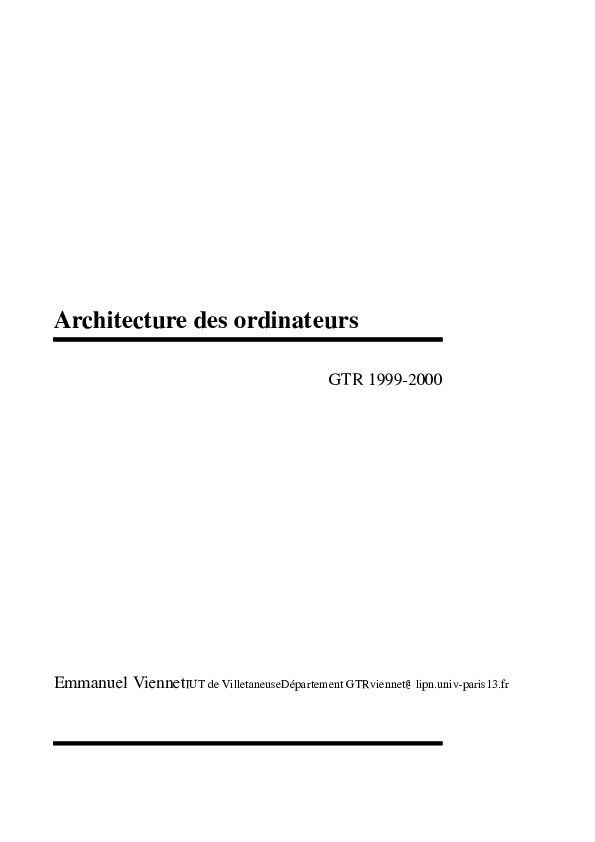 Architecture des ordinateurs

GTR 1999-2000

Emmanuel ViennetIUT de VilletaneuseDépartement GTRviennet@ lipn.univ-paris13.fr